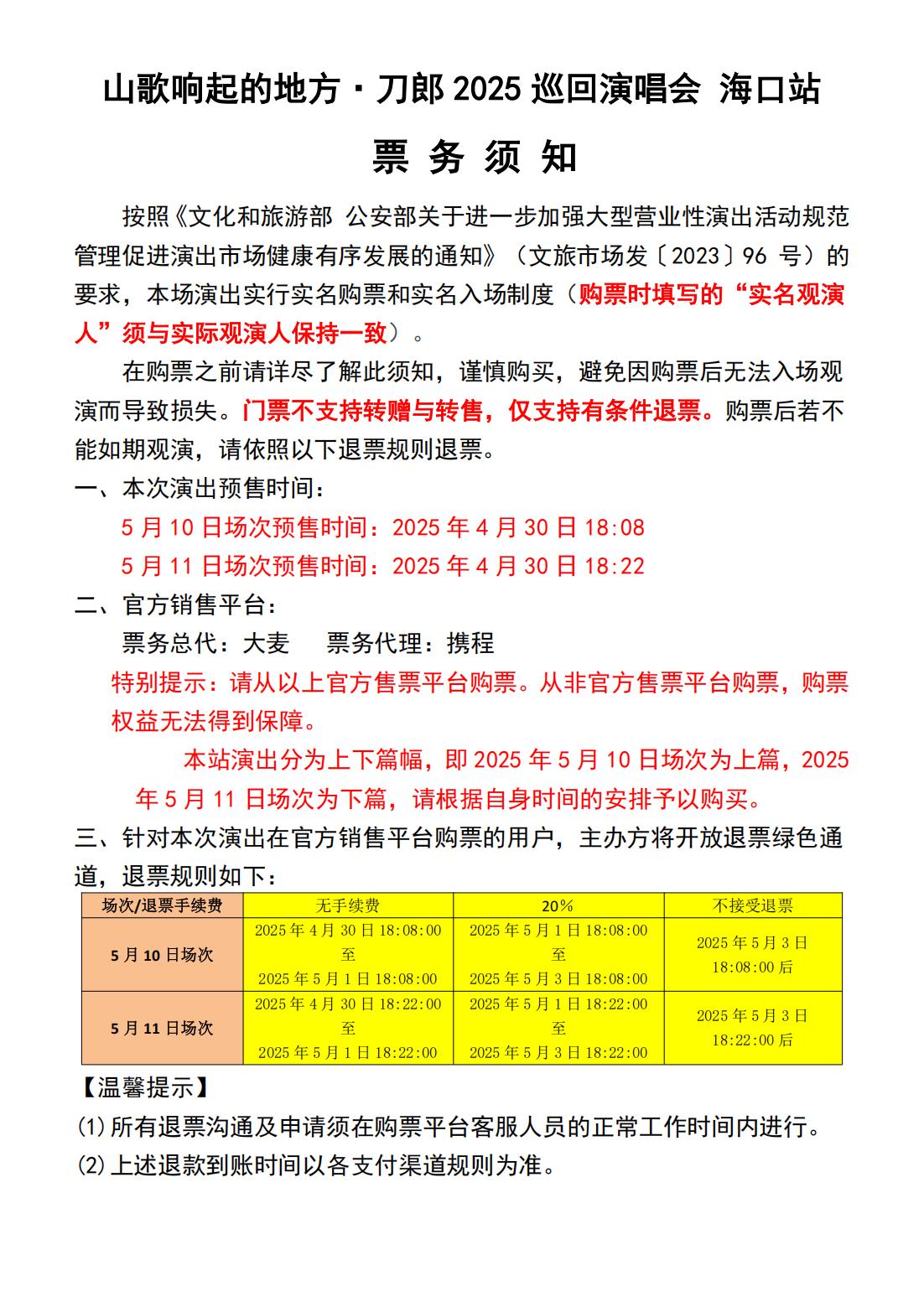 山歌响起的地方·刀郎 2025 巡回演唱会 海口站

票 务 须 知

按照《文化和旅游部 公安部关于进一步加强大型营业性演出活动规范管理促进演出市场健康有序发展的通知》（文旅市场发〔2023〕96 号）的要求，本场演出实行实名购票和实名入场制度（购票时填写的“实名观演人”须与实际观演人保持一致）。

在购票之前请详尽了解此须知，谨慎购买，避免因购票后无法入场观演而导致损失。门票不支持转赠与转售，仅支持有条件退票。购票后若不能如期观演，请依照以下退票规则退票。

一、本次演出预售时间：

5 月 10 日场次预售时间：2025 年 4 月 30 日 18:08

5 月 11 日场次预售时间：2025 年 4 月 30 日 18:22

二、官方销售平台：

票务总代：大麦 票务代理：携程

特别提示：请从以上官方售票平台购票。从非官方售票平台购票，购票权益无法得到保障。

本站演出分为上下篇幅，即 2025 年 5 月 10 日场次为上篇，2025 年 5 月 11 日场次为下篇，请根据自身时间的安排予以购买。

三、针对本次演出在官方销售平台购票的用户，主办方将开放退票绿色通道，退票规则如下：

| 场次/退票手续费 | 无手续费 | 20% | 不接受退票 |
|---|---|---|---|
| 5 月 10 日场次 | 2025 年 4 月 30 日 18:08:00 至 2025 年 5 月 1 日 18:08:00 | 2025 年 5 月 1 日 18:08:00 至 2025 年 5 月 3 日 18:08:00 | 2025 年 5 月 3 日 18:08:00 后 |
| 5 月 11 日场次 | 2025 年 4 月 30 日 18:22:00 至 2025 年 5 月 1 日 18:22:00 | 2025 年 5 月 1 日 18:22:00 至 2025 年 5 月 3 日 18:22:00 | 2025 年 5 月 3 日 18:22:00 后 |

【温馨提示】

⑴所有退票沟通及申请须在购票平台客服人员的正常工作时间内进行。

⑵上述退款到账时间以各支付渠道规则为准。